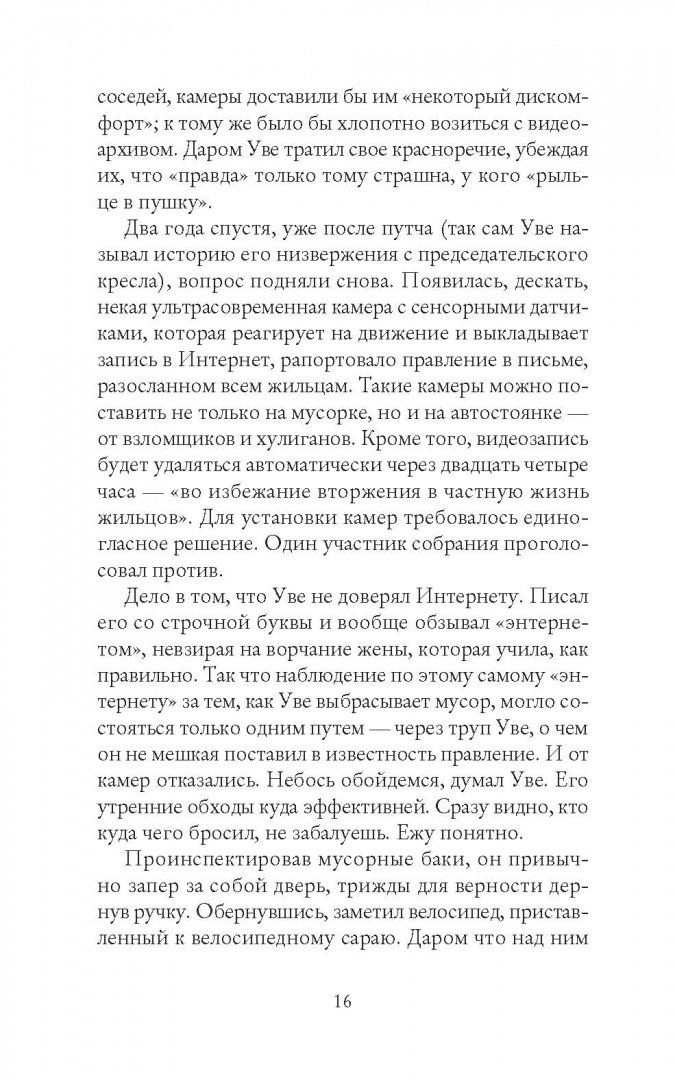 соседей, камеры доставили бы им «некоторый дискомфорт»; к тому же было бы хлопотно возиться с видеоархивом. Даром Уве тратил свое красноречие, убеждая их, что «правда» только тому страшна, у кого «рыльце в пушку».

Два года спустя, уже после путча (так сам Уве называл историю его низвержения с председательского кресла), вопрос подняли снова. Появилась, дескать, некая ультрасовременная камера с сенсорными датчиками, которая реагирует на движение и выкладывает запись в Интернет, рапортовало правление в письме, разосланном всем жильцам. Такие камеры можно поставить не только на мусорке, но и на автостоянке — от взломщиков и хулиганов. Кроме того, видеозапись будет удаляться автоматически через двадцать четыре часа — «во избежание вторжения в частную жизнь жильцов». Для установки камер требовалось единогласное решение. Один участник собрания проголосовал против.

Дело в том, что Уве не доверял Интернету. Писал его со строчной буквы и вообще обзывал «энтернетом», невзирая на ворчание жены, которая учила, как правильно. Так что наблюдение по этому самому «энтернету» за тем, как Уве выбрасывает мусор, могло состояться только одним путем — через труп Уве, о чем он не мешкая поставил в известность правление. И от камер отказались. Небось обойдемся, думал Уве. Его утренние обходы куда эффективней. Сразу видно, кто куда чего бросил, не забалуешь. Ежу понятно.

Проинспектировав мусорные баки, он привычно запер за собой дверь, трижды для верности дернув ручку. Обернувшись, заметил велосипед, приставленный к велосипедному сараю. Даром что над ним

16